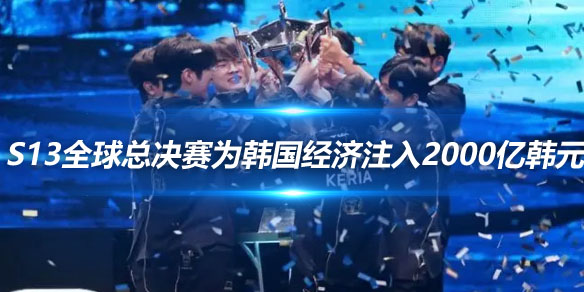 S13全球总决赛为韩国经济注入2000亿韩元

KERIA